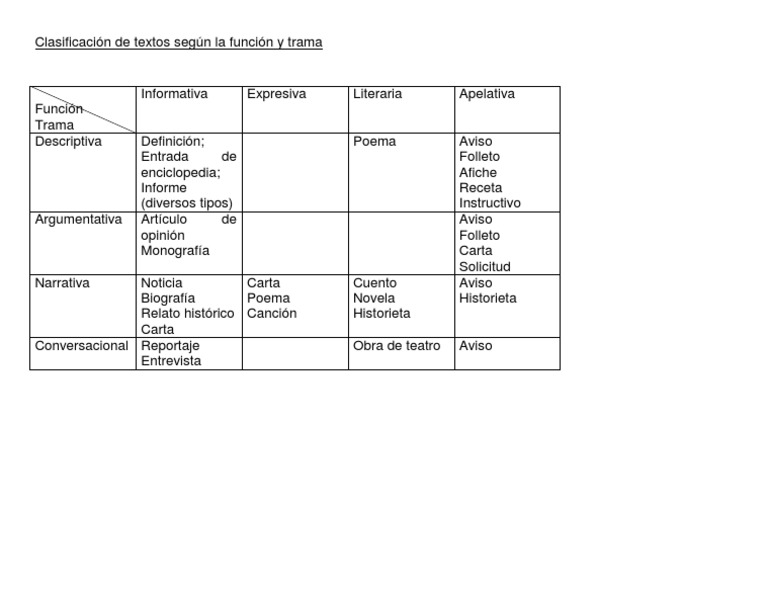 Clasificación de textos según la función y trama

| Función Trama | Informativa | Expresiva | Literaria | Apelativa |
|---|---|---|---|---|
| Descriptiva | Definición; Entrada de enciclopedia; Informe (diversos tipos) | | Poema | Aviso Folleto Afiche Receta Instructivo |
| Argumentativa | Artículo de opinión Monografía | | | Aviso Folleto Carta Solicitud |
| Narrativa | Noticia Biografía Relato histórico Carta | Carta Poema Canción | Cuento Novela Historieta | Aviso Historieta |
| Conversacional | Reportaje Entrevista | | Obra de teatro | Aviso |